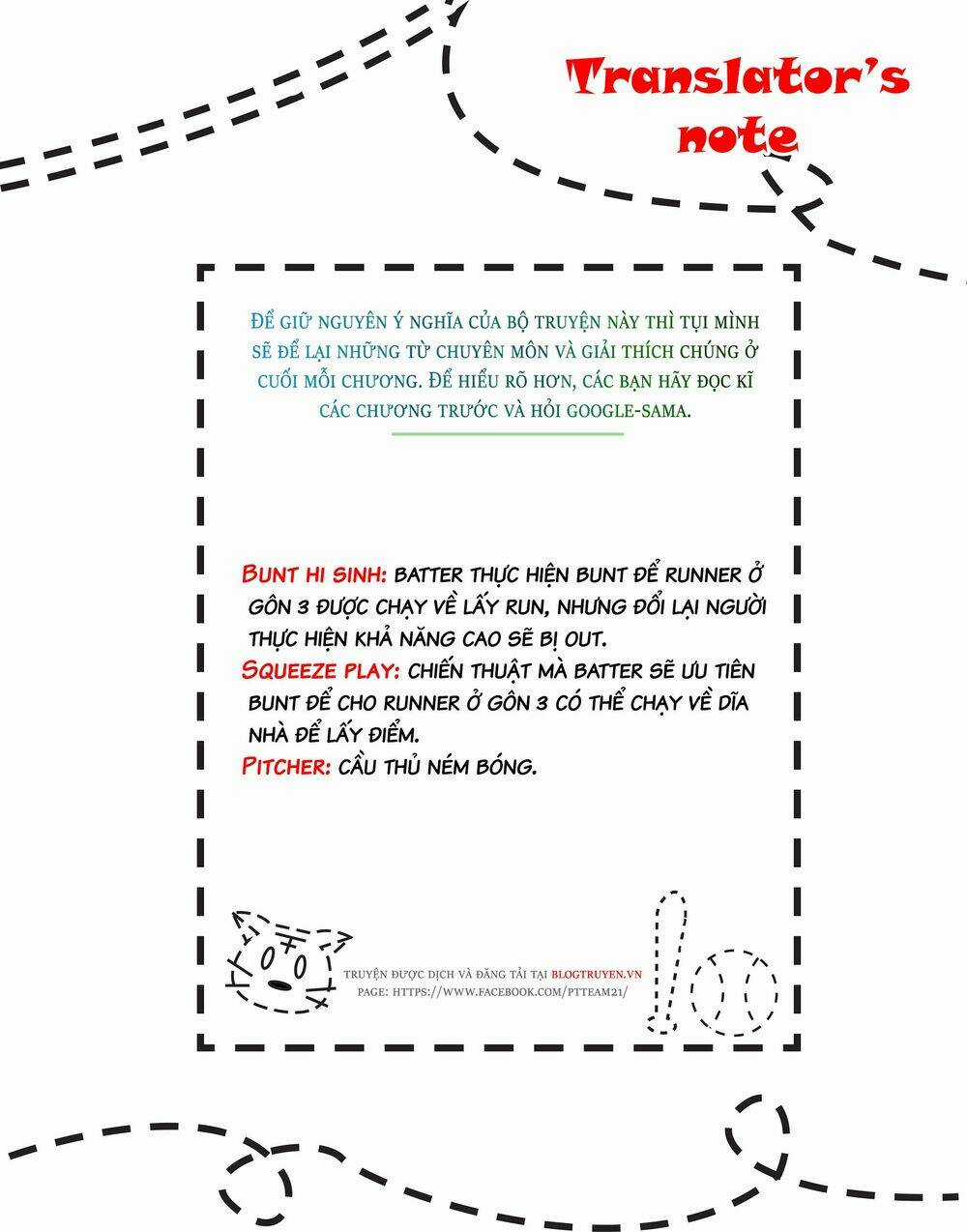 Translator's note

ĐỂ GIỮ NGUYÊN Ý NGHĨA CỦA BỘ TRUYỆN NÀY THÌ TỤI MÌNH SẼ ĐỂ LẠI NHỮNG TỪ CHUYÊN MÔN VÀ GIẢI THÍCH CHÚNG Ở CUỐI MỖI CHƯƠNG. ĐỂ HIỂU RÕ HƠN, CÁC BẠN HÃY ĐỌC KĨ CÁC CHƯƠNG TRƯỚC VÀ HỎI GOOGLE-SAMA.

BUNT HI SINH: BATTER THỰC HIỆN BUNT ĐỂ RUNNER Ở GÔN 3 ĐƯỢC CHẠY VỀ LẤY RUN, NHƯNG ĐỔI LẠI NGƯỜI THỰC HIỆN KHẢ NĂNG CAO SẼ BỊ OUT.
SQUEEZE PLAY: CHIẾN THUẬT MÀ BATTER SẼ ƯU TIÊN BUNT ĐỂ CHO RUNNER Ở GÔN 3 CÓ THỂ CHẠY VỀ DĨA NHÀ ĐỂ LẤY ĐIỂM.
PITCHER: CẦU THỦ NÉM BÓNG.

TRUYỆN ĐƯỢC DỊCH VÀ ĐĂNG TẢI TẠI BLOGTRUYEN.VN
PAGE: HTTPS://WWW.FACEBOOK.COM/PTTEAM21/